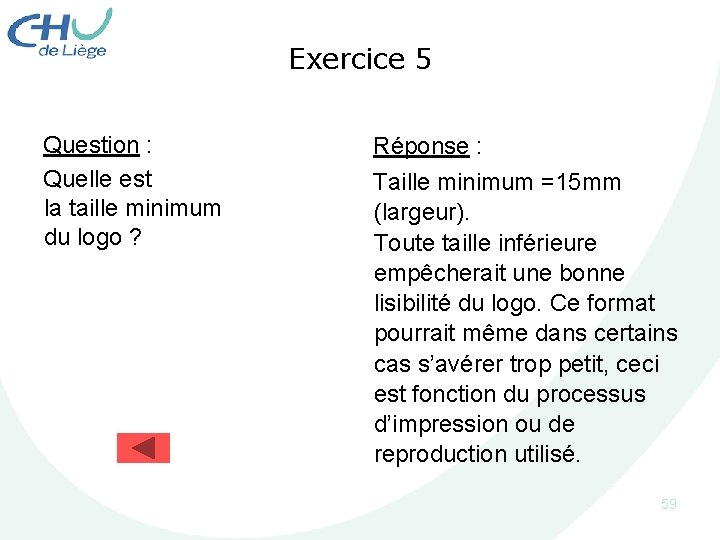 CHU
de Liège

Exercice 5

Question :
Quelle est la taille minimum du logo ?

Réponse :
Taille minimum =15mm (largeur).
Toute taille inférieure empêcherait une bonne lisibilité du logo. Ce format pourrait même dans certains cas s'avérer trop petit, ceci est fonction du processus d'impression ou de reproduction utilisé.

59